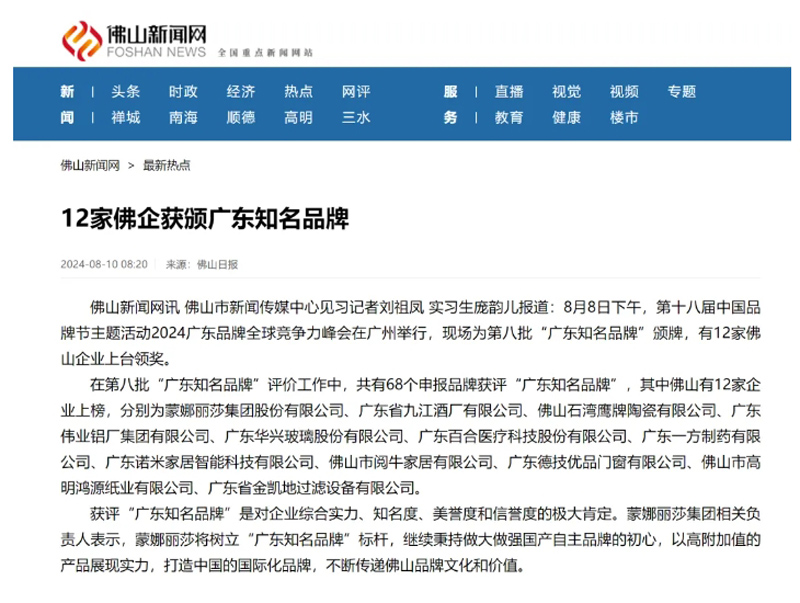 佛山新闻网
FOSHAN NEWS 全国重点新闻网站

新闻 | 头条 时政 经济 热点 网评
禅城 南海 顺德 高明 三水
服务 | 直播 视觉 视频 专题
教育 健康 楼市

佛山新闻网 > 最新热点

12家佛企获颁广东知名品牌

2024-08-10 08:20 | 来源：佛山日报

佛山新闻网讯 佛山市新闻传媒中心见习记者刘祖凤 实习生庞韵儿报道：8月8日下午，第十八届中国品牌节主题活动2024广东品牌全球竞争力峰会在广州举行，现场为第八批“广东知名品牌”颁牌，有12家佛山企业上台领奖。

在第八批“广东知名品牌”评价工作中，共有68个申报品牌获评“广东知名品牌”，其中佛山有12家企业上榜，分别为蒙娜丽莎集团股份有限公司、广东省九江酒厂有限公司、佛山石湾鹰牌陶瓷有限公司、广东伟业铝厂集团有限公司、广东华兴玻璃股份有限公司、广东百合医疗科技股份有限公司、广东一方制药有限公司、广东诺米家居智能科技有限公司、佛山市阅牛家居有限公司、广东德技优品门窗有限公司、佛山市高明鸿源纸业有限公司、广东省金凯地过滤设备有限公司。

获评“广东知名品牌”是对企业综合实力、知名度、美誉度和信誉度的极大肯定。蒙娜丽莎集团相关负责人表示，蒙娜丽莎将树立“广东知名品牌”标杆，继续秉持做大做强国产自主品牌的初心，以高附加值的产品展现实力，打造中国的国际化品牌，不断传递佛山品牌文化和价值。